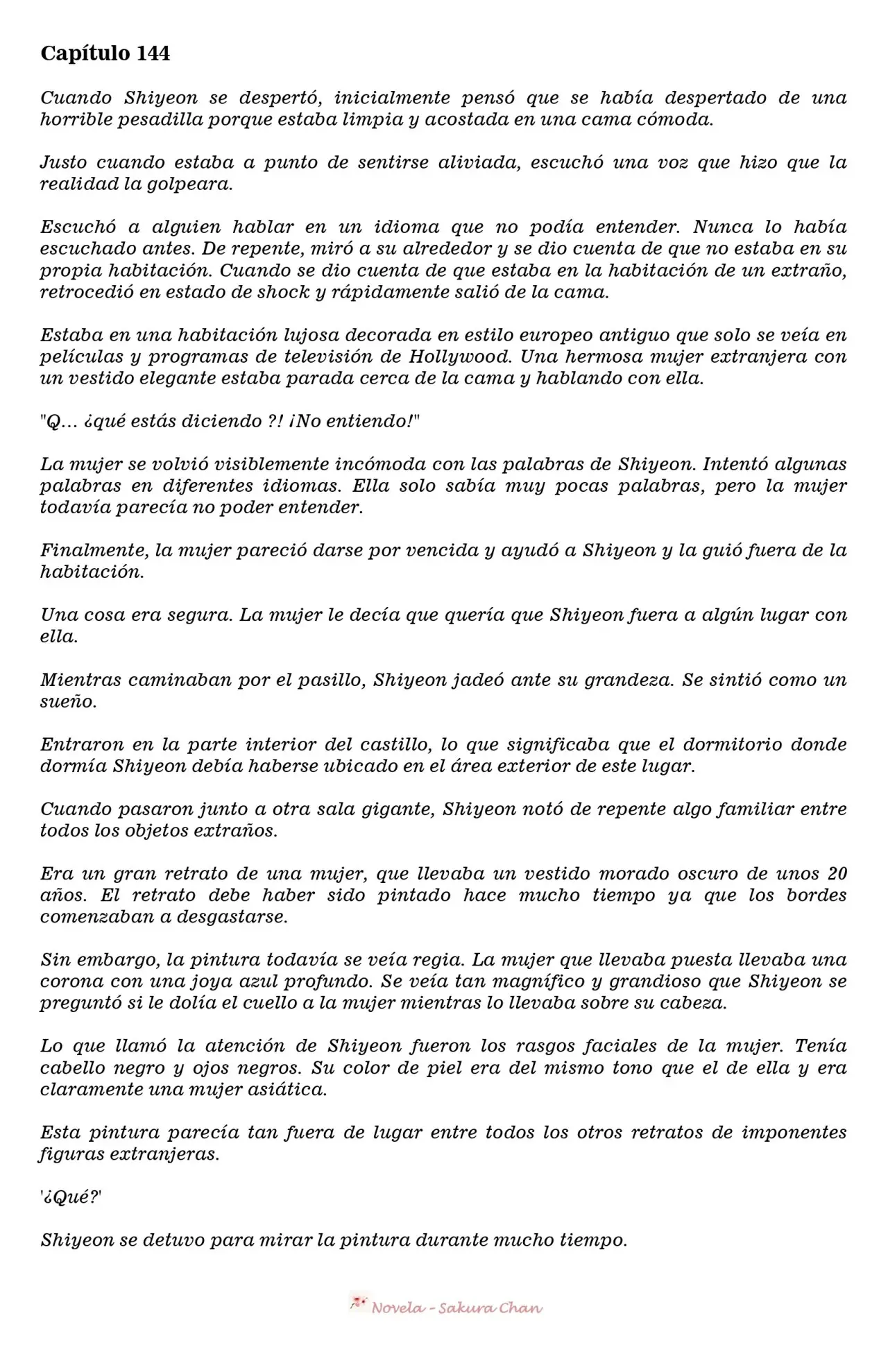 Capítulo 144

Cuando Shiyeon se despertó, inicialmente pensó que se había despertado de una horrible pesadilla porque estaba limpia y acostada en una cama cómoda.

Justo cuando estaba a punto de sentirse aliviada, escuchó una voz que hizo que la realidad la golpeara.

Escuchó a alguien hablar en un idioma que no podía entender. Nunca lo había escuchado antes. De repente, miró a su alrededor y se dio cuenta de que no estaba en su propia habitación. Cuando se dio cuenta de que estaba en la habitación de un extraño, retrocedió en estado de shock y rápidamente salió de la cama.

Estaba en una habitación lujosa decorada en estilo europeo antiguo que solo se veía en películas y programas de televisión de Hollywood. Una hermosa mujer extranjera con un vestido elegante estaba parada cerca de la cama y hablando con ella.

"Q... ¿qué estás diciendo ?! ¡No entiendo!"

La mujer se volvió visiblemente incómoda con las palabras de Shiyeon. Intentó algunas palabras en diferentes idiomas. Ella solo sabía muy pocas palabras, pero la mujer todavía parecía no poder entender.

Finalmente, la mujer pareció darse por vencida y ayudó a Shiyeon y la guió fuera de la habitación.

Una cosa era segura. La mujer le decía que quería que Shiyeon fuera a algún lugar con ella.

Mientras caminaban por el pasillo, Shiyeon jadeó ante su grandeza. Se sintió como un sueño.

Entraron en la parte interior del castillo, lo que significaba que el dormitorio donde dormía Shiyeon debía haberse ubicado en el área exterior de este lugar.

Cuando pasaron junto a otra sala gigante, Shiyeon notó de repente algo familiar entre todos los objetos extraños.

Era un gran retrato de una mujer, que llevaba un vestido morado oscuro de unos 20 años. El retrato debe haber sido pintado hace mucho tiempo ya que los bordes comenzaban a desgastarse.

Sin embargo, la pintura todavía se veía regia. La mujer que llevaba puesta llevaba una corona con una joya azul profundo. Se veía tan magnífico y grandioso que Shiyeon se preguntó si le dolía el cuello a la mujer mientras lo llevaba sobre su cabeza.

Lo que llamó la atención de Shiyeon fueron los rasgos faciales de la mujer. Tenía cabello negro y ojos negros. Su color de piel era del mismo tono que el de ella y era claramente una mujer asiática.

Esta pintura parecía tan fuera de lugar entre todos los otros retratos de imponentes figuras extranjeras.

'¿Qué?'

Shiyeon se detuvo para mirar la pintura durante mucho tiempo.

Novela - Sakura Chan